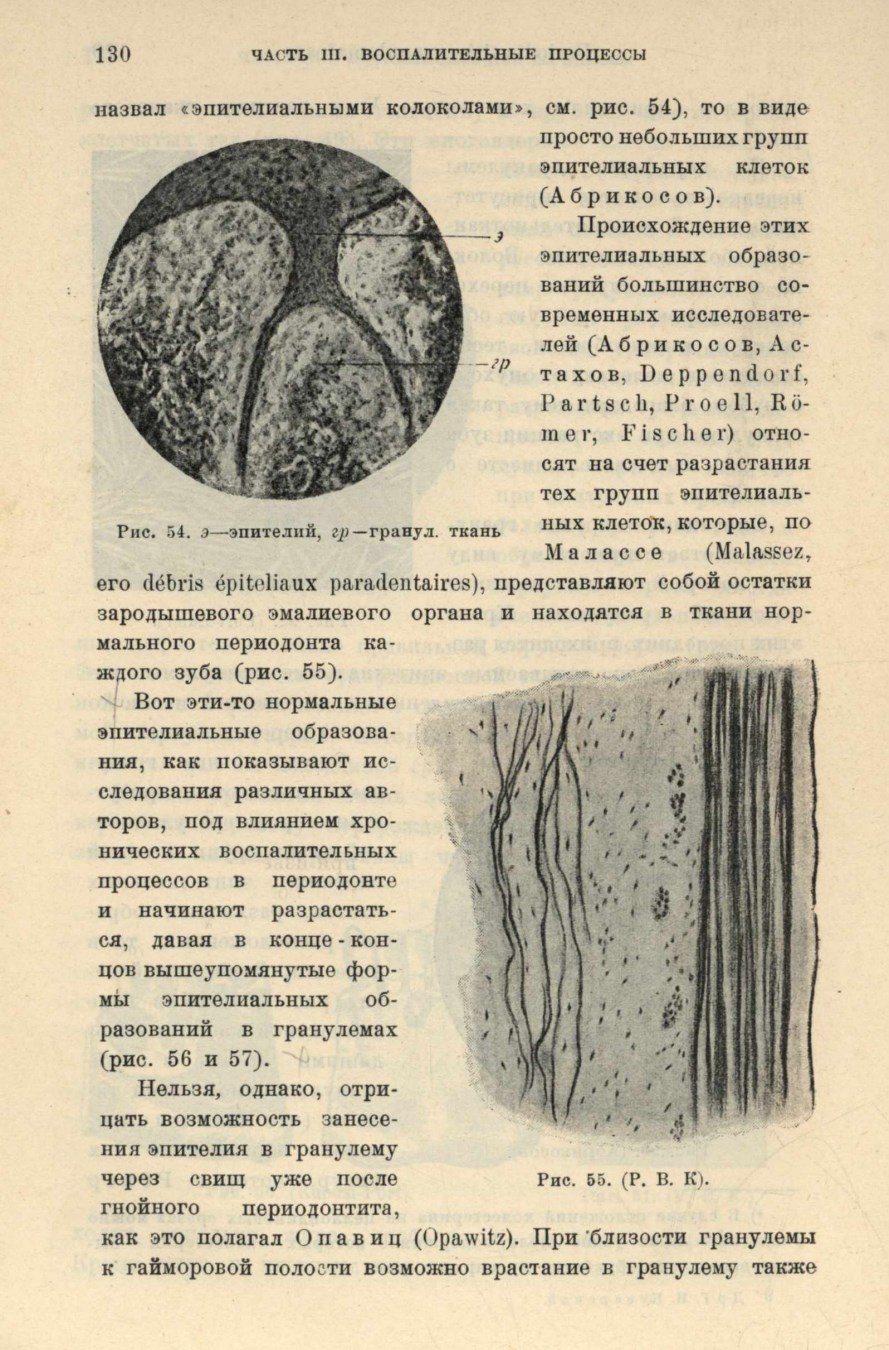 130 ЧАСТЬ III. ВОСПАЛИТЕЛЬНЫЕ ПРОЦЕССЫ

назвал «эпителиальными колоколами», см. рис. 54), то в виде просто небольших групп эпителиальных клеток (Абрикосов).

э

гр

Рис. 54. э—эпителий, гр—гранул. ткань

Происхождение этих эпителиальных образований большинство современных исследователей (Абрикосов, Астахов, Deppendorf, Partsch, Proell, Römer, Fischer) относят на счет разрастания тех групп эпителиальных клеток, которые, по Малассе (Malassez, его débris épiteliaux paradentaires), представляют собой остатки зародышевого эмалиевого органа и находятся в ткани нормального периодонта каждого зуба (рис. 55).

Вот эти-то нормальные эпителиальные образования, как показывают исследования различных авторов, под влиянием хронических воспалительных процессов в периодонте и начинают разрастаться, давая в конце-концов вышеупомянутые формы эпителиальных образований в гранулемах (рис. 56 и 57).

Нельзя, однако, отрицать возможность занесения эпителия в гранулему через свищ уже после гнойного периодонтита, как это полагал Опавиц (Opawitz). При близости гранулемы к гайморовой полости возможно врастание в гранулему также

Рис. 55. (Р. В. К).